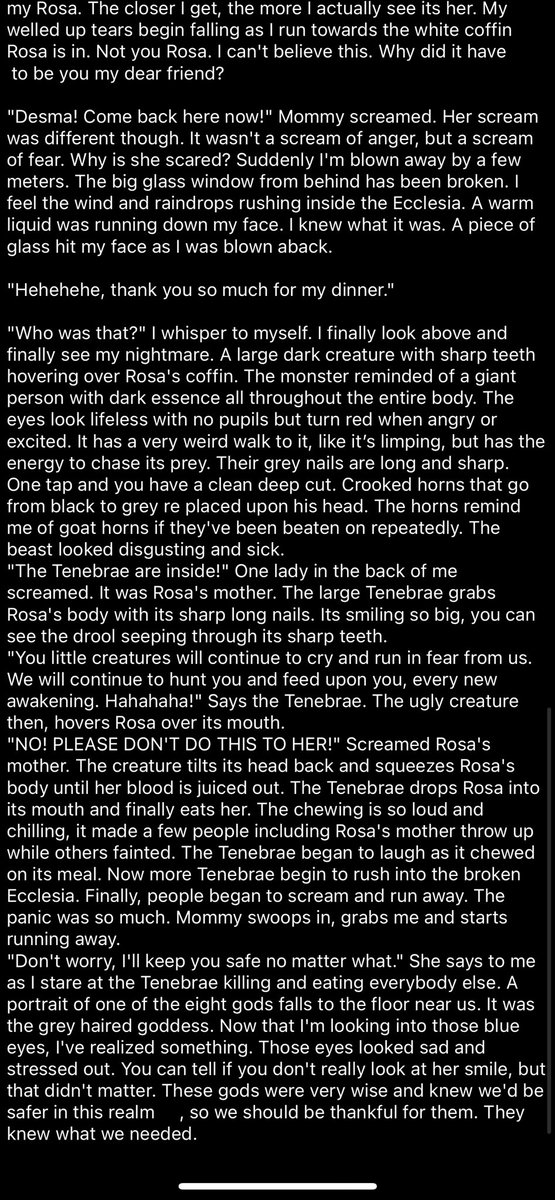 my Rosa. The closer I get, the more I actually see its her. My welled up tears begin falling as I run towards the white coffin Rosa is in. Not you Rosa. I can't believe this. Why did it have to be you my dear friend?

"Desma! Come back here now!" Mommy screamed. Her scream was different though. It wasn't a scream of anger, but a scream of fear. Why is she scared? Suddenly I'm blown away by a few meters. The big glass window from behind has been broken. I feel the wind and raindrops rushing inside the Ecclesia. A warm liquid was running down my face. I knew what it was. A piece of glass hit my face as I was blown aback.

"Hehehehe, thank you so much for my dinner."

"Who was that?" I whisper to myself. I finally look above and finally see my nightmare. A large dark creature with sharp teeth hovering over Rosa's coffin. The monster reminded of a giant person with dark essence all throughout the entire body. The eyes look lifeless with no pupils but turn red when angry or excited. It has a very weird walk to it, like it's limping, but has the energy to chase its prey. Their grey nails are long and sharp. One tap and you have a clean deep cut. Crooked horns that go from black to grey re placed upon his head. The horns remind me of goat horns if they've been beaten on repeatedly. The beast looked disgusting and sick.
"The Tenebrae are inside!" One lady in the back of me screamed. It was Rosa's mother. The large Tenebrae grabs Rosa's body with its sharp long nails. Its smiling so big, you can see the drool seeping through its sharp teeth.
"You little creatures will continue to cry and run in fear from us. We will continue to hunt you and feed upon you, every new awakening. Hahahaha!" Says the Tenebrae. The ugly creature then, hovers Rosa over its mouth.
"NO! PLEASE DON'T DO THIS TO HER!" Screamed Rosa's mother. The creature tilts its head back and squeezes Rosa's body until her blood is juiced out. The Tenebrae drops Rosa into its mouth and finally eats her. The chewing is so loud and chilling, it made a few people including Rosa's mother throw up while others fainted. The Tenebrae began to laugh as it chewed on its meal. Now more Tenebrae begin to rush into the broken Ecclesia. Finally, people began to scream and run away. The panic was so much. Mommy swoops in, grabs me and starts running away.
"Don't worry, I'll keep you safe no matter what." She says to me as I stare at the Tenebrae killing and eating everybody else. A portrait of one of the eight gods falls to the floor near us. It was the grey haired goddess. Now that I'm looking into those blue eyes, I've realized something. Those eyes looked sad and stressed out. You can tell if you don't really look at her smile, but that didn't matter. These gods were very wise and knew we'd be safer in this realm , so we should be thankful for them. They knew what we needed.